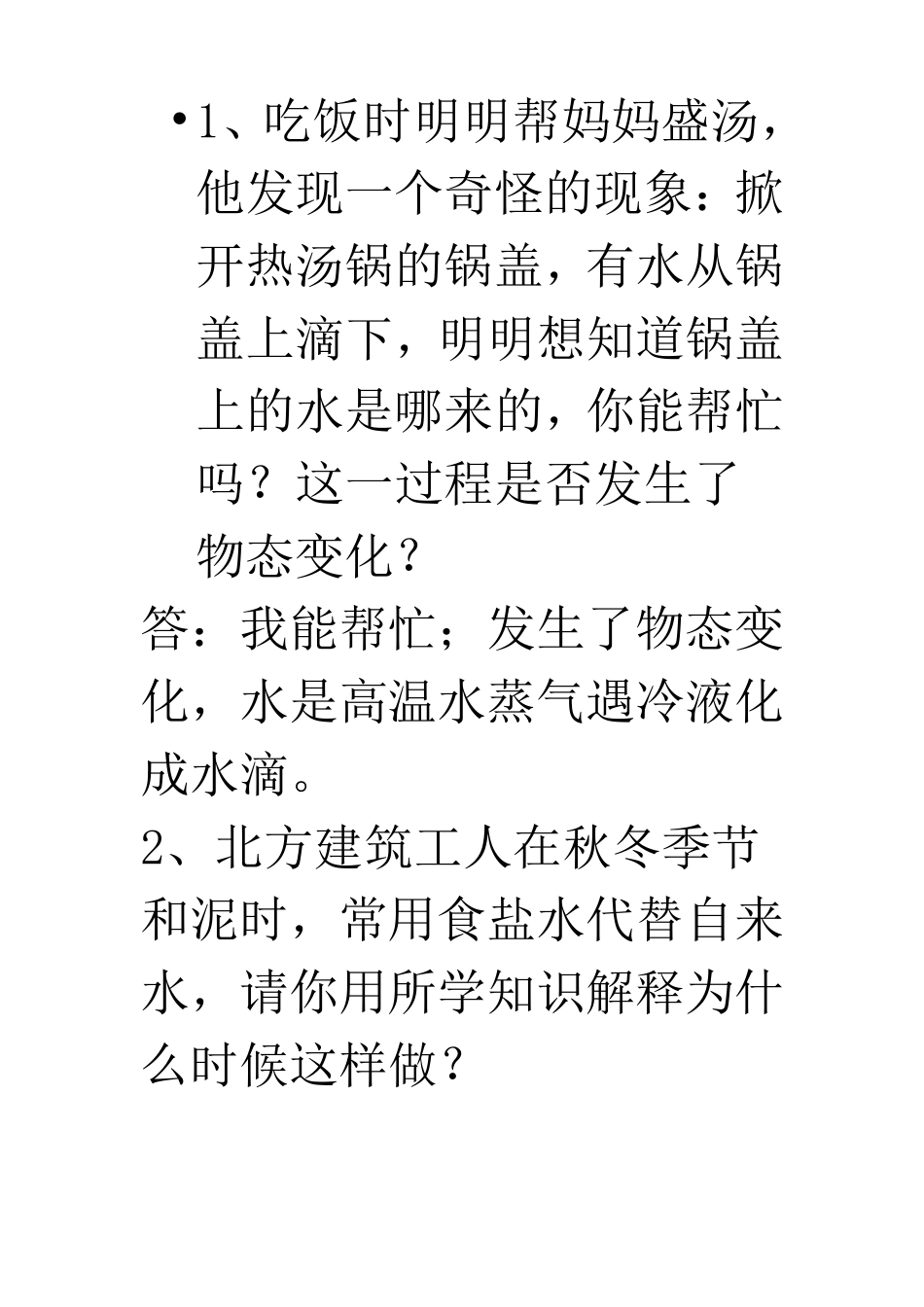 • 1、吃饭时明明帮妈妈盛汤，他发现一个奇怪的现象：掀开热汤锅的锅盖，有水从锅盖上滴下，明明想知道锅盖上的水是哪来的，你能帮忙吗？这一过程是否发生了物态变化？

答：我能帮忙；发生了物态变化，水是高温水蒸气遇冷液化成水滴。

2、北方建筑工人在秋冬季节和泥时，常用食盐水代替自来水，请你用所学知识解释为什么时候这样做？